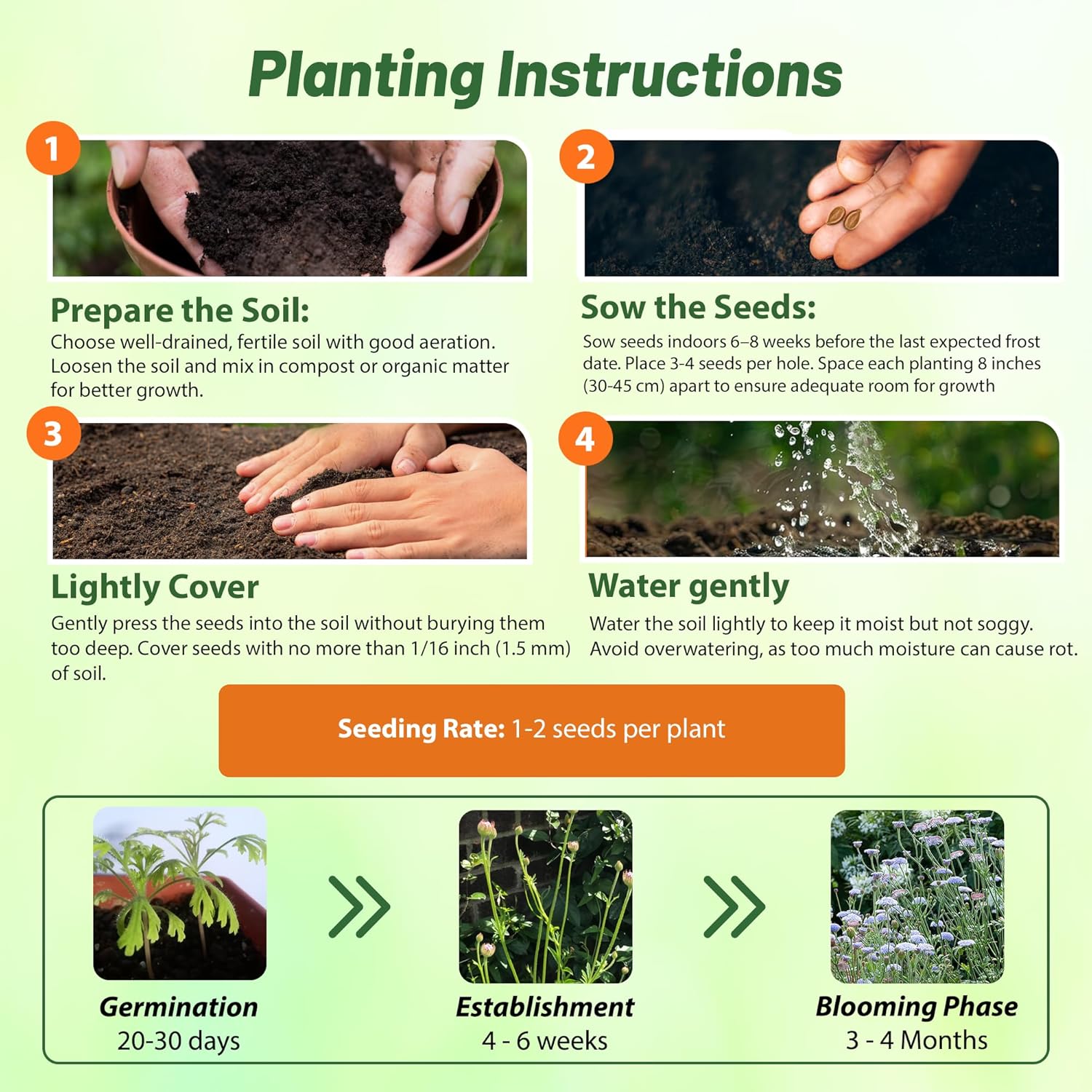 Planting Instructions

1

Prepare the Soil:
Choose well-drained, fertile soil with good aeration. Loosen the soil and mix in compost or organic matter for better growth.

2

Sow the Seeds:
Sow seeds indoors 6–8 weeks before the last expected frost date. Place 3-4 seeds per hole. Space each planting 8 inches (30-45 cm) apart to ensure adequate room for growth

3

Lightly Cover
Gently press the seeds into the soil without burying them too deep. Cover seeds with no more than 1/16 inch (1.5 mm) of soil.

4

Water gently
Water the soil lightly to keep it moist but not soggy. Avoid overwatering, as too much moisture can cause rot.

Seeding Rate: 1-2 seeds per plant

Germination
20-30 days

Establishment
4 - 6 weeks

Blooming Phase
3 - 4 Months